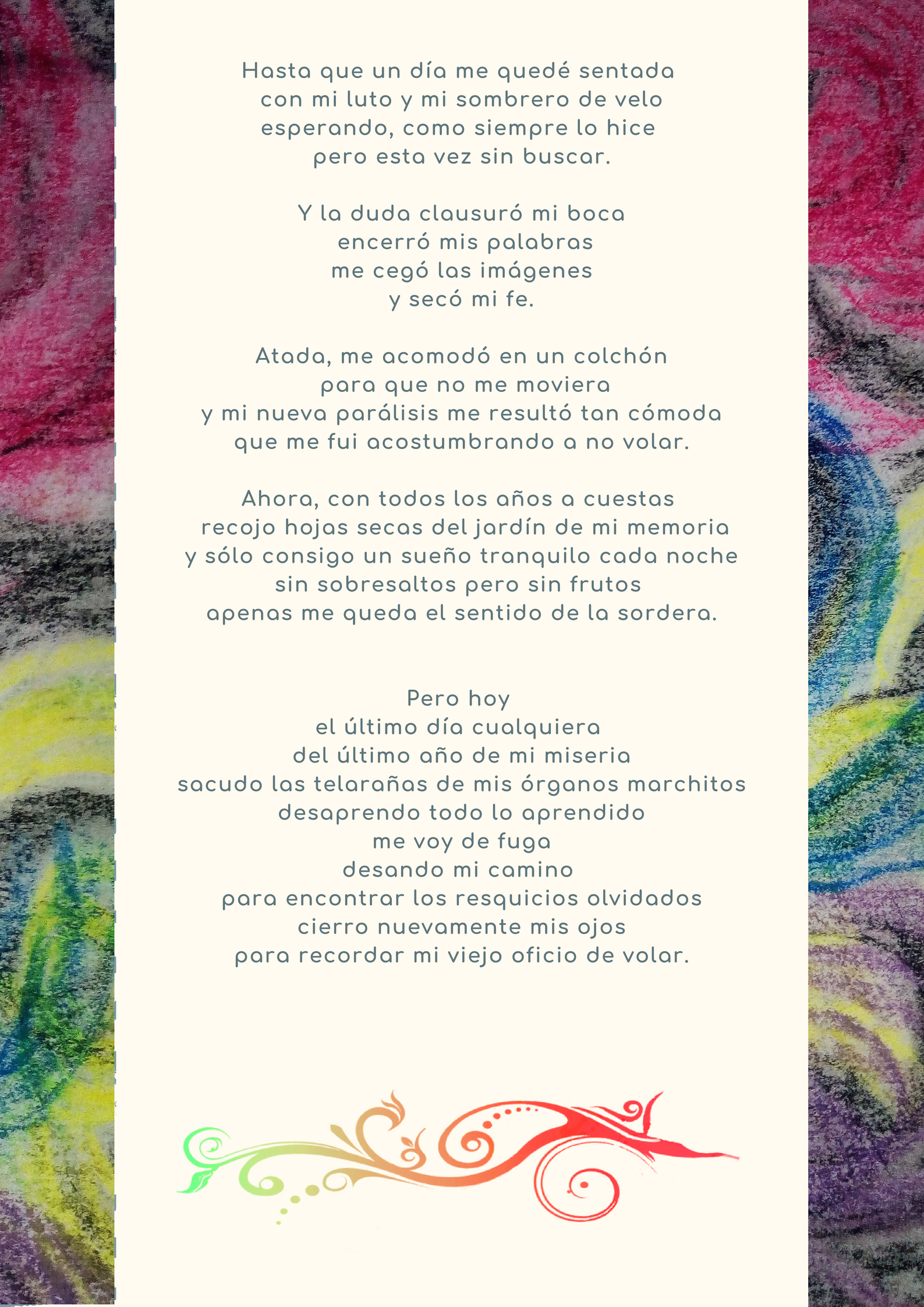 Hasta que un día me quedé sentada
con mi luto y mi sombrero de velo
esperando, como siempre lo hice
pero esta vez sin buscar.

Y la duda clausuró mi boca
encerró mis palabras
me cegó las imágenes
y secó mi fe.

Atada, me acomodó en un colchón
para que no me moviera
y mi nueva parálisis me resultó tan cómoda
que me fui acostumbrando a no volar.

Ahora, con todos los años a cuestas
recojo hojas secas del jardín de mi memoria
y sólo consigo un sueño tranquilo cada noche
sin sobresaltos pero sin frutos
apenas me queda el sentido de la sordera.

Pero hoy
el último día cualquiera
del último año de mi miseria
sacudo las telarañas de mis órganos marchitos
desaprendo todo lo aprendido
me voy de fuga
desando mi camino
para encontrar los resquicios olvidados
cierro nuevamente mis ojos
para recordar mi viejo oficio de volar.